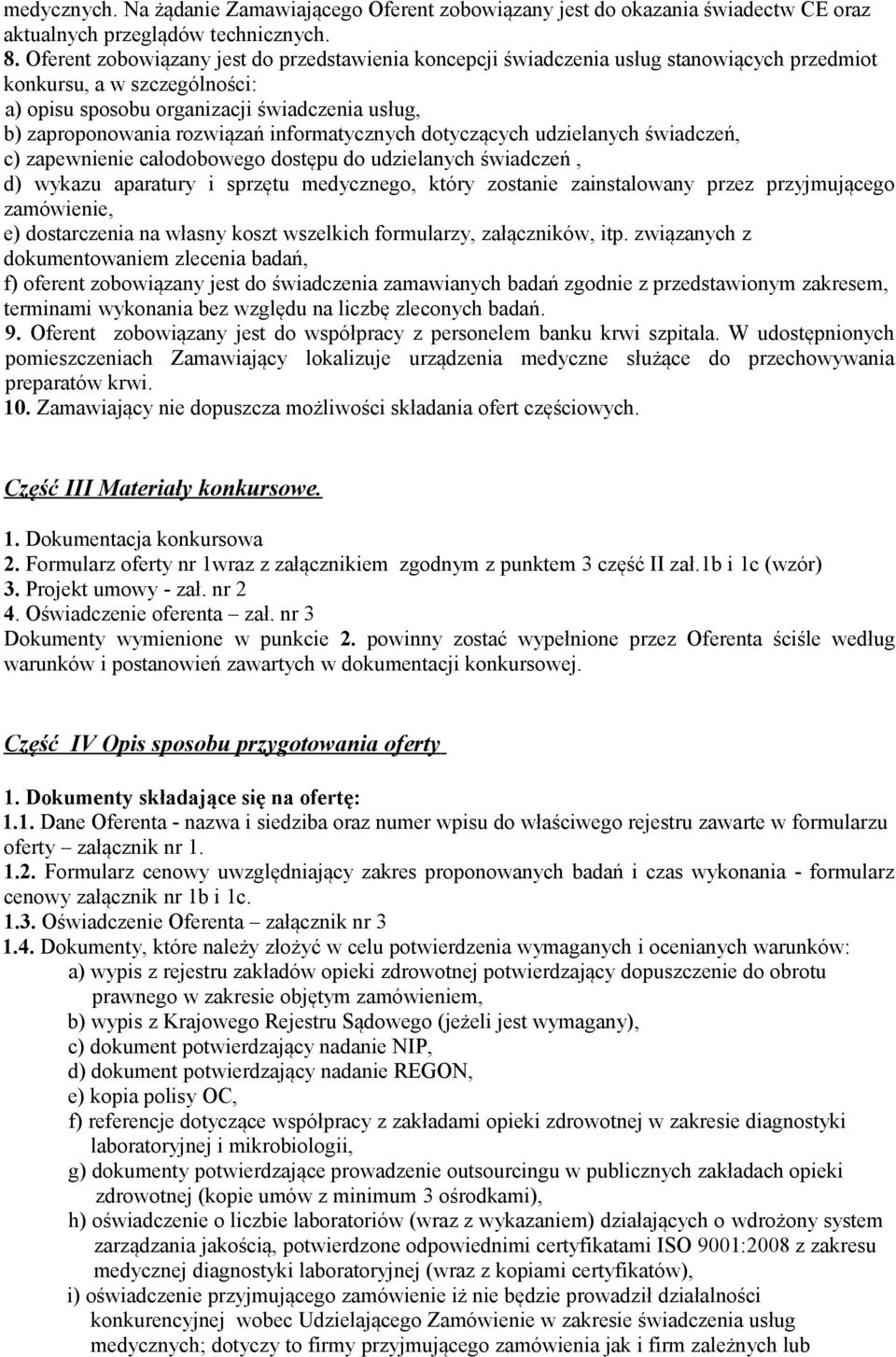 medycznych. Na żądanie Zamawiającego Oferent zobowiązany jest do okazania świadectw CE oraz aktualnych przeglądów technicznych.
8. Oferent zobowiązany jest do przedstawienia koncepcji świadczenia usług stanowiących przedmiot konkursu, a w szczególności:
a) opisu sposobu organizacji świadczenia usług,
b) zaproponowania rozwiązań informatycznych dotyczących udzielanych świadczeń,
c) zapewnienie całodobowego dostępu do udzielanych świadczeń ,
d) wykazu aparatury i sprzętu medycznego, który zostanie zainstalowany przez przyjmującego zamówienie,
e) dostarczenia na własny koszt wszelkich formularzy, załączników, itp. związanych z dokumentowaniem zlecenia badań,
f) oferent zobowiązany jest do świadczenia zamawianych badań zgodnie z przedstawionym zakresem, terminami wykonania bez względu na liczbę zleconych badań.
9. Oferent zobowiązany jest do współpracy z personelem banku krwi szpitala. W udostępnionych pomieszczeniach Zamawiający lokalizuje urządzenia medyczne służące do przechowywania preparatów krwi.
10. Zamawiający nie dopuszcza możliwości składania ofert częściowych.

Część III Materiały konkursowe.

1. Dokumentacja konkursowa
2. Formularz oferty nr 1wraz z załącznikiem zgodnym z punktem 3 część II zał.1b i 1c (wzór)
3. Projekt umowy - zał. nr 2
4. Oświadczenie oferenta – zał. nr 3
Dokumenty wymienione w punkcie 2. powinny zostać wypełnione przez Oferenta ściśle według warunków i postanowień zawartych w dokumentacji konkursowej.

Część IV Opis sposobu przygotowania oferty

1. Dokumenty składające się na ofertę:
1.1. Dane Oferenta - nazwa i siedziba oraz numer wpisu do właściwego rejestru zawarte w formularzu oferty – załącznik nr 1.
1.2. Formularz cenowy uwzględniający zakres proponowanych badań i czas wykonania - formularz cenowy załącznik nr 1b i 1c.
1.3. Oświadczenie Oferenta – załącznik nr 3
1.4. Dokumenty, które należy złożyć w celu potwierdzenia wymaganych i ocenianych warunków:
a) wypis z rejestru zakładów opieki zdrowotnej potwierdzający dopuszczenie do obrotu prawnego w zakresie objętym zamówieniem,
b) wypis z Krajowego Rejestru Sądowego (jeżeli jest wymagany),
c) dokument potwierdzający nadanie NIP,
d) dokument potwierdzający nadanie REGON,
e) kopia polisy OC,
f) referencje dotyczące współpracy z zakładami opieki zdrowotnej w zakresie diagnostyki laboratoryjnej i mikrobiologii,
g) dokumenty potwierdzające prowadzenie outsourcingu w publicznych zakładach opieki zdrowotnej (kopie umów z minimum 3 ośrodkami),
h) oświadczenie o liczbie laboratoriów (wraz z wykazaniem) działających o wdrożony system zarządzania jakością, potwierdzone odpowiednimi certyfikatami ISO 9001:2008 z zakresu medycznej diagnostyki laboratoryjnej (wraz z kopiami certyfikatów),
i) oświadczenie przyjmującego zamówienie iż nie będzie prowadził działalności konkurencyjnej wobec Udzielającego Zamówienie w zakresie świadczenia usług medycznych; dotyczy to firmy przyjmującego zamówienia jak i firm zależnych lub